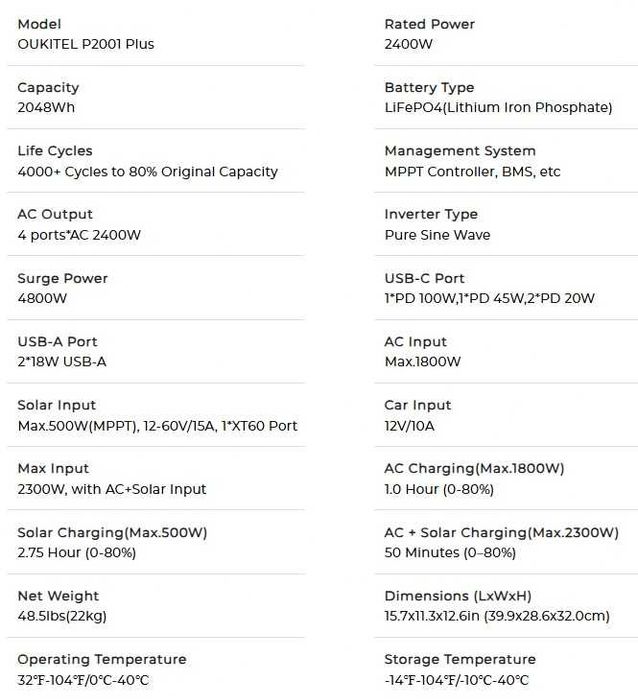 Model
OUKITEL P2001 Plus

Capacity
2048Wh

Life Cycles
4000+ Cycles to 80% Original Capacity

AC Output
4 ports*AC 2400W

Surge Power
4800W

USB-A Port
2*18W USB-A

Solar Input
Max.500W(MPPT), 12-60V/15A, 1*XT60 Port

Max Input
2300W, with AC+Solar Input

Solar Charging(Max.500W)
2.75 Hour (0-80%)

Net Weight
48.5lbs(22kg)

Operating Temperature
32℉-104℉/0℃-40℃

Rated Power
2400W

Battery Type
LiFePO4(Lithium Iron Phosphate)

Management System
MPPT Controller, BMS, etc

Inverter Type
Pure Sine Wave

USB-C Port
1*PD 100W,1*PD 45W,2*PD 20W

AC Input
Max.1800W

Car Input
12V/10A

AC Charging(Max.1800W)
1.0 Hour (0-80%)

AC + Solar Charging(Max.2300W)
50 Minutes (0–80%)

Dimensions (LxWxH)
15.7x11.3x12.6in (39.9x28.6x32.0cm)

Storage Temperature
-14℉-104℉/-10℃-40℃